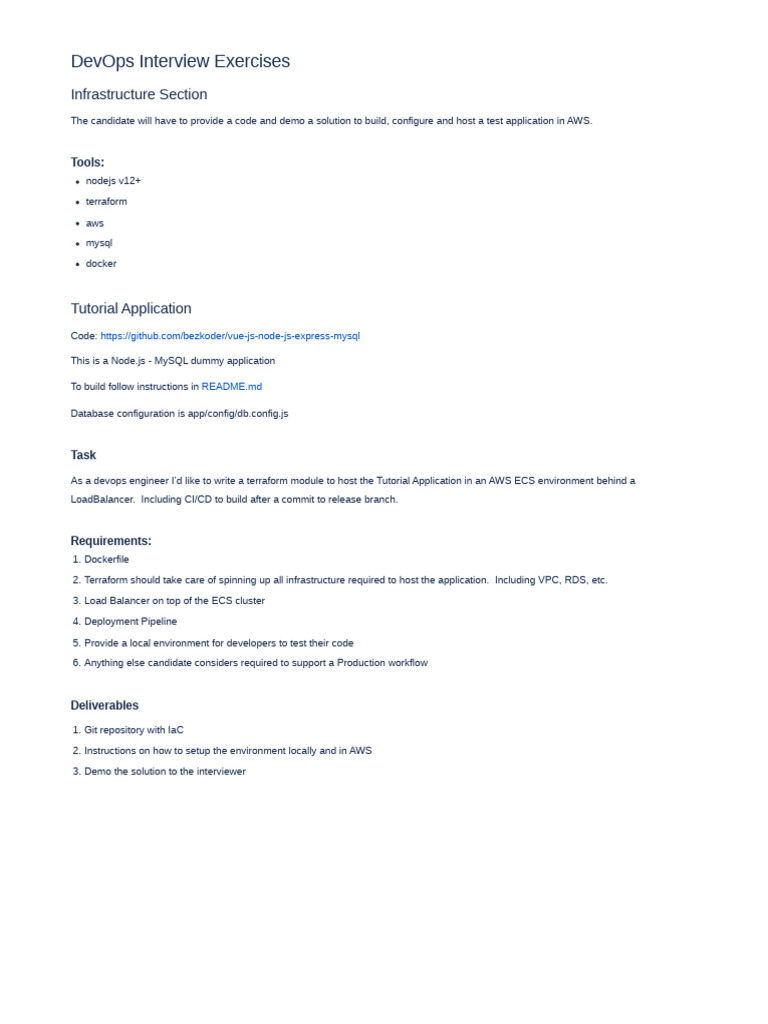 DevOps Interview Exercises

Infrastructure Section

The candidate will have to provide a code and demo a solution to build, configure and host a test application in AWS.

Tools:

- nodejs v12+
- terraform
- aws
- mysql
- docker

Tutorial Application

Code: https://github.com/bezkoder/vue-js-node-js-express-mysql

This is a Node.js - MySQL dummy application

To build follow instructions in README.md

Database configuration is app/config/db.config.js

Task

As a devops engineer I'd like to write a terraform module to host the Tutorial Application in an AWS ECS environment behind a LoadBalancer. Including CI/CD to build after a commit to release branch.

Requirements:

1. Dockerfile
2. Terraform should take care of spinning up all infrastructure required to host the application. Including VPC, RDS, etc.
3. Load Balancer on top of the ECS cluster
4. Deployment Pipeline
5. Provide a local environment for developers to test their code
6. Anything else candidate considers required to support a Production workflow

Deliverables

1. Git repository with IaC
2. Instructions on how to setup the environment locally and in AWS
3. Demo the solution to the interviewer